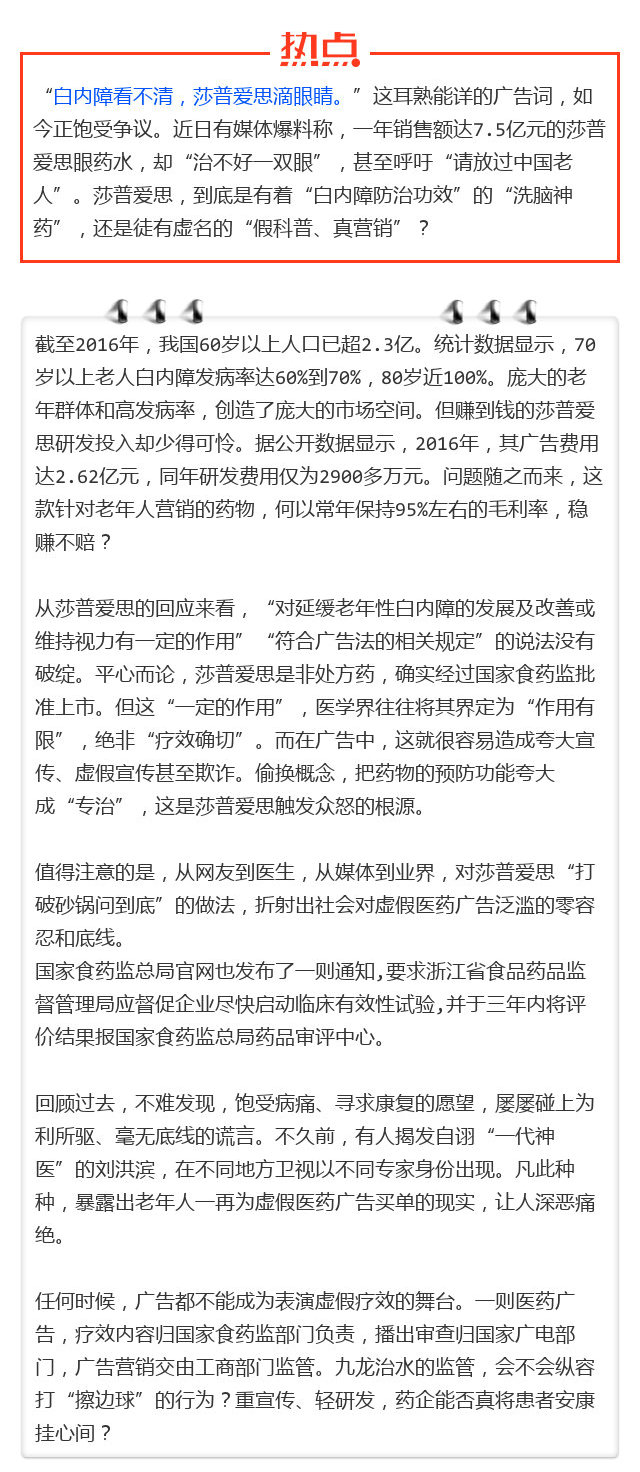 热点

“白内障看不清，莎普爱思滴眼睛。”这耳熟能详的广告词，如今正饱受争议。近日有媒体爆料称，一年销售额达7.5亿元的莎普爱思眼药水，却“治不好一双眼”，甚至呼吁“请放过中国老人”。莎普爱思，到底是有着“白内障防治功效”的“洗脑神药”，还是徒有虚名的“假科普、真营销”？

截至2016年，我国60岁以上人口已超2.3亿。统计数据显示，70岁以上老人白内障发病率达60%到70%，80岁近100%。庞大的老年群体和高发病率，创造了庞大的市场空间。但赚到钱的莎普爱思研发投入却少得可怜。据公开数据显示，2016年，其广告费用达2.62亿元，同年研发费用仅为2900多万元。问题随之而来，这款针对老年人营销的药物，何以常年保持95%左右的毛利率，稳赚不赔？

从莎普爱思的回应来看，“对延缓老年性白内障的发展及改善或维持视力有一定的作用”“符合广告法的相关规定”的说法没有破绽。平心而论，莎普爱思是非处方药，确实经过国家食药监批准上市。但这“一定的作用”，医学界往往将其界定为“作用有限”，绝非“疗效确切”。而在广告中，这就很容易造成夸大宣传、虚假宣传甚至欺诈。偷换概念，把药物的预防功能夸大成“专治”，这是莎普爱思触发众怒的根源。

值得注意的是，从网友到医生，从媒体到业界，对莎普爱思“打破砂锅问到底”的做法，折射出社会对虚假医药广告泛滥的零容忍和底线。
国家食药监总局官网也发布了一则通知,要求浙江省食品药品监督管理局应督促企业尽快启动临床有效性试验,并于三年内将评价结果报国家食药监总局药品审评中心。

回顾过去，不难发现，饱受病痛、寻求康复的愿望，屡屡碰上为利所驱、毫无底线的谎言。不久前，有人揭发自诩“一代神医”的刘洪滨，在不同地方卫视以不同专家身份出现。凡此种种，暴露出老年人一再为虚假医药广告买单的现实，让人深恶痛绝。

任何时候，广告都不能成为表演虚假疗效的舞台。一则医药广告，疗效内容归国家食药监部门负责，播出审查归国家广电部门，广告营销交由工商部门监管。九龙治水的监管，会不会纵容打“擦边球”的行为？重宣传、轻研发，药企能否真将患者安康挂心间？